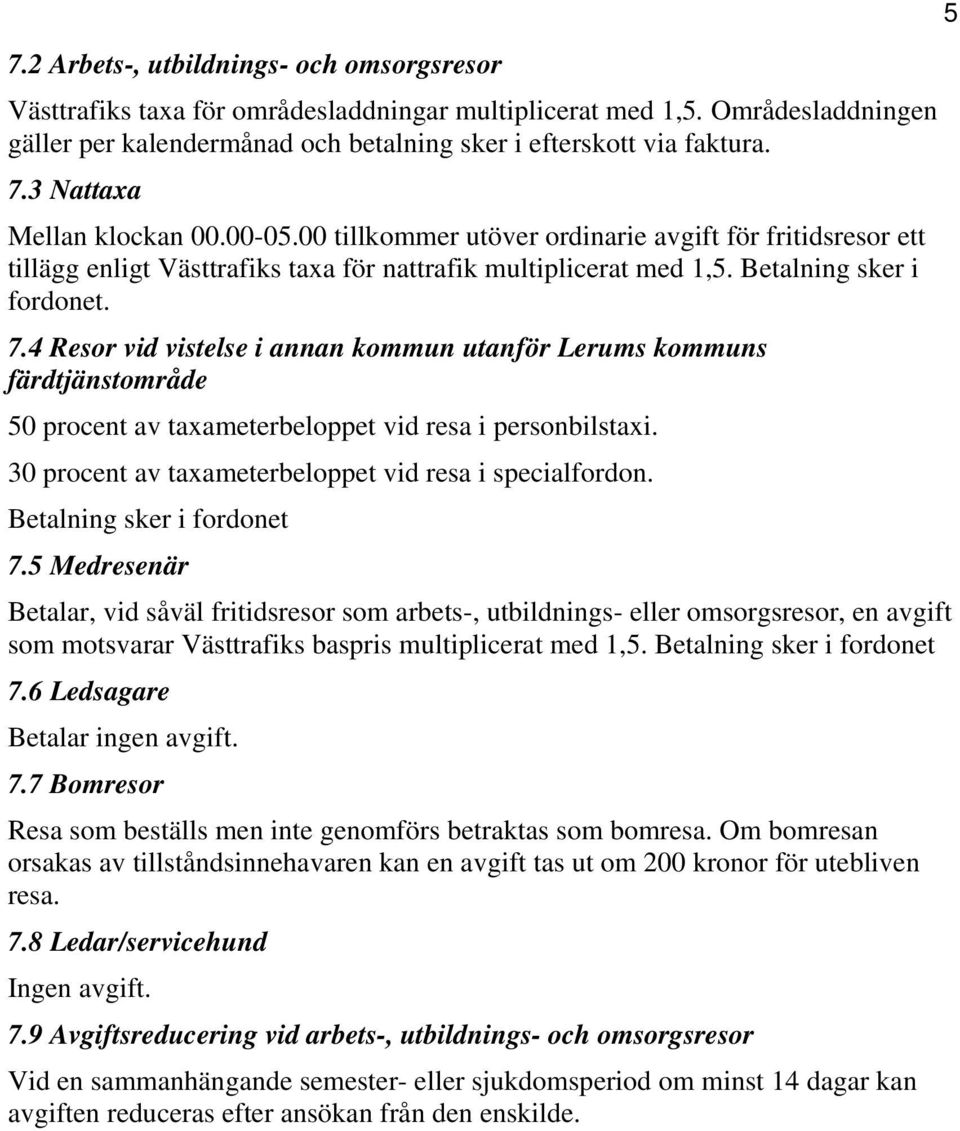 5

7.2 Arbets-, utbildnings- och omsorgsresor

Västtrafiks taxa för områdesladdningar multiplicerat med 1,5. Områdesladdningen gäller per kalendermånad och betalning sker i efterskott via faktura.

7.3 Nattaxa

Mellan klockan 00.00-05.00 tillkommer utöver ordinarie avgift för fritidsresor ett tillägg enligt Västtrafiks taxa för nattrafik multiplicerat med 1,5. Betalning sker i fordonet.

7.4 Resor vid vistelse i annan kommun utanför Lerums kommuns färdtjänstområde

50 procent av taxameterbeloppet vid resa i personbilstaxi.

30 procent av taxameterbeloppet vid resa i specialfordon.

Betalning sker i fordonet

7.5 Medresenär

Betalar, vid såväl fritidsresor som arbets-, utbildnings- eller omsorgsresor, en avgift som motsvarar Västtrafiks baspris multiplicerat med 1,5. Betalning sker i fordonet

7.6 Ledsagare

Betalar ingen avgift.

7.7 Bomresor

Resa som beställs men inte genomförs betraktas som bomresa. Om bomresan orsakas av tillståndsinnehavaren kan en avgift tas ut om 200 kronor för utebliven resa.

7.8 Ledar/servicehund

Ingen avgift.

7.9 Avgiftsreducering vid arbets-, utbildnings- och omsorgsresor

Vid en sammanhängande semester- eller sjukdomsperiod om minst 14 dagar kan avgiften reduceras efter ansökan från den enskilde.